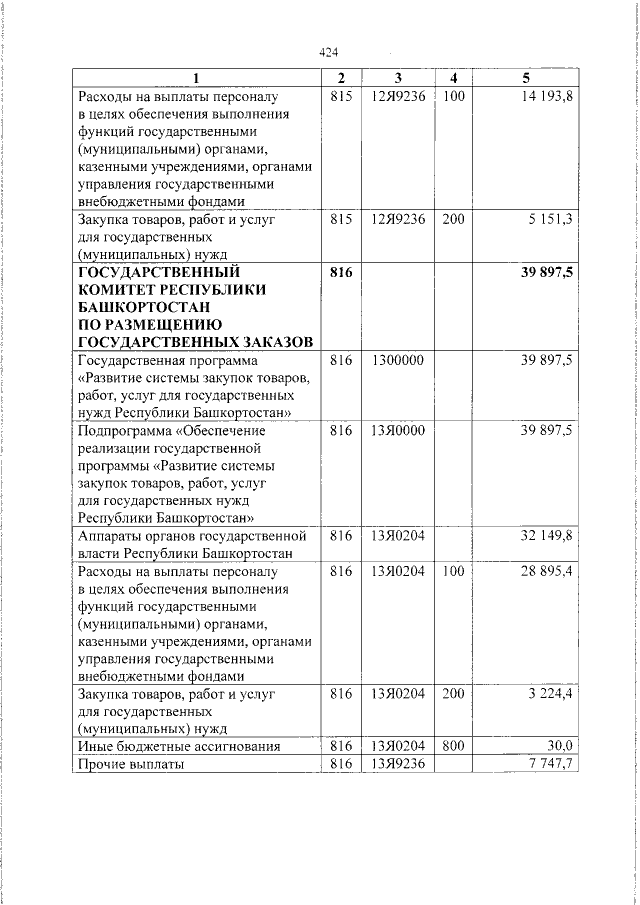 424

| 1 | 2 | 3 | 4 | 5 |
|---|---|---|---|---|
| Расходы на выплаты персоналу в целях обеспечения выполнения функций государственными (муниципальными) органами, казенными учреждениями, органами управления государственными внебюджетными фондами | 815 | 12Я9236 | 100 | 14 193,8 |
| Закупка товаров, работ и услуг для государственных (муниципальных) нужд | 815 | 12Я9236 | 200 | 5 151,3 |
| **ГОСУДАРСТВЕННЫЙ КОМИТЕТ РЕСПУБЛИКИ БАШКОРТОСТАН ПО РАЗМЕЩЕНИЮ ГОСУДАРСТВЕННЫХ ЗАКАЗОВ** | **816** | | | **39 897,5** |
| Государственная программа «Развитие системы закупок товаров, работ, услуг для государственных нужд Республики Башкортостан» | 816 | 1300000 | | 39 897,5 |
| Подпрограмма «Обеспечение реализации государственной программы «Развитие системы закупок товаров, работ, услуг для государственных нужд Республики Башкортостан» | 816 | 13Я0000 | | 39 897,5 |
| Аппараты органов государственной власти Республики Башкортостан | 816 | 13Я0204 | | 32 149,8 |
| Расходы на выплаты персоналу в целях обеспечения выполнения функций государственными (муниципальными) органами, казенными учреждениями, органами управления государственными внебюджетными фондами | 816 | 13Я0204 | 100 | 28 895,4 |
| Закупка товаров, работ и услуг для государственных (муниципальных) нужд | 816 | 13Я0204 | 200 | 3 224,4 |
| Иные бюджетные ассигнования | 816 | 13Я0204 | 800 | 30,0 |
| Прочие выплаты | 816 | 13Я9236 | | 7 747,7 |